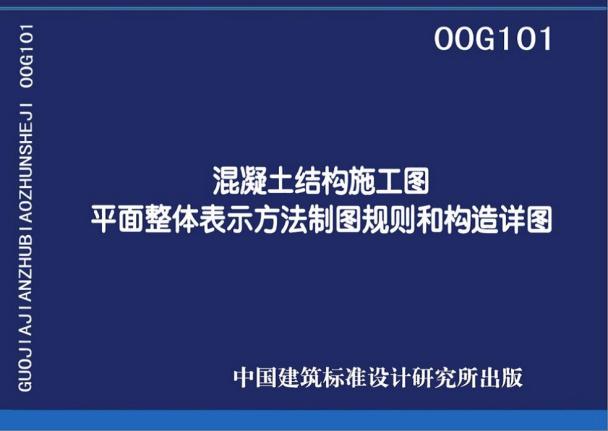 GUOJIAJIANZHUBIAOZHUNSHEJI 00G101

00G101

混凝土结构施工图
平面整体表示方法制图规则和构造详图

中国建筑标准设计研究所出版